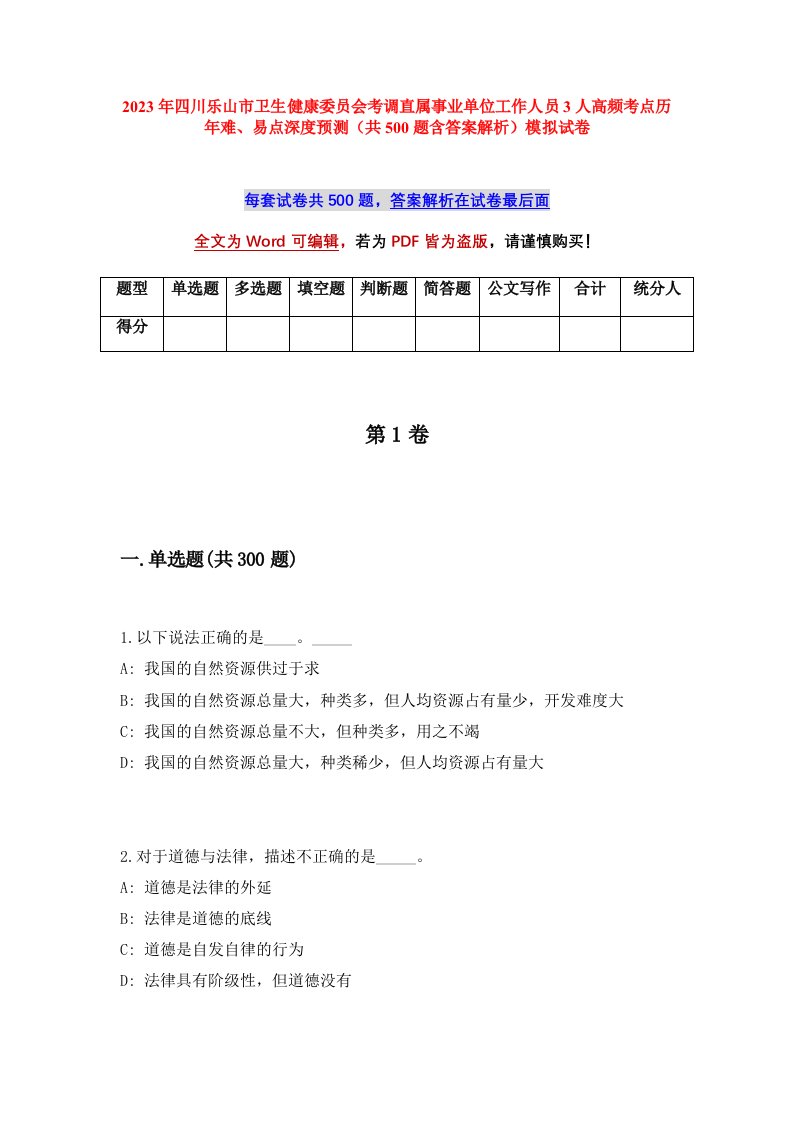 2023年四川乐山市卫生健康委员会考调直属事业单位工作人员3人高频考点历年难、易点深度预测（共500题含答案解析）模拟试卷

每套试卷共500题，答案解析在试卷最后面

全文为Word可编辑，若为PDF皆为盗版，请谨慎购买！

| 题型 | 单选题 | 多选题 | 填空题 | 判断题 | 简答题 | 公文写作 | 合计 | 统分人 |
|---|---|---|---|---|---|---|---|---|
| 得分 | | | | | | | | |

第1卷

一.单选题(共300题)

1.以下说法正确的是____。_____
A: 我国的自然资源供过于求
B: 我国的自然资源总量大，种类多，但人均资源占有量少，开发难度大
C: 我国的自然资源总量不大，但种类多，用之不竭
D: 我国的自然资源总量大，种类稀少，但人均资源占有量大

2.对于道德与法律，描述不正确的是_____。
A: 道德是法律的外延
B: 法律是道德的底线
C: 道德是自发自律的行为
D: 法律具有阶级性，但道德没有